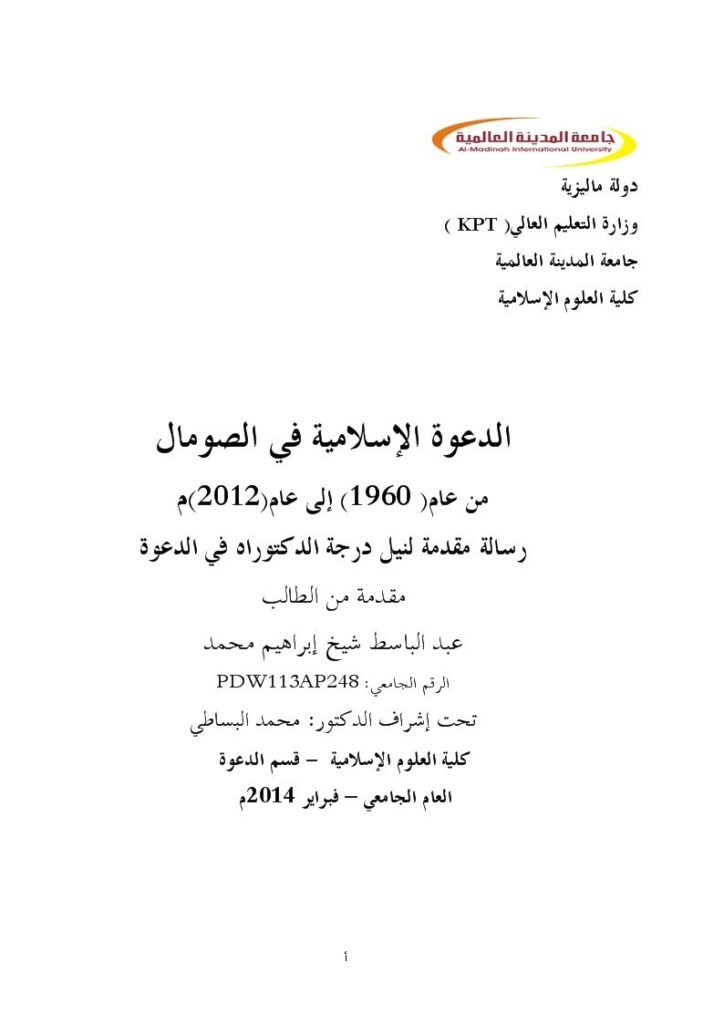 جامعة المدينة العالمية
Al-Madinah International University

دولة ماليزية
وزارة التعليم العالي( KPT )
جامعة المدينة العالمية
كلية العلوم الإسلامية

الدعوة الإسلامية في الصومال
من عام( 1960) إلى عام(2012)م
رسالة مقدمة لنيل درجة الدكتوراه في الدعوة
مقدمة من الطالب
عبد الباسط شيخ إبراهيم محمد
الرقم الجامعي: PDW113AP248
تحت إشراف الدكتور: محمد البساطي
كلية العلوم الإسلامية – قسم الدعوة
العام الجامعي – فبراير 2014م

أ